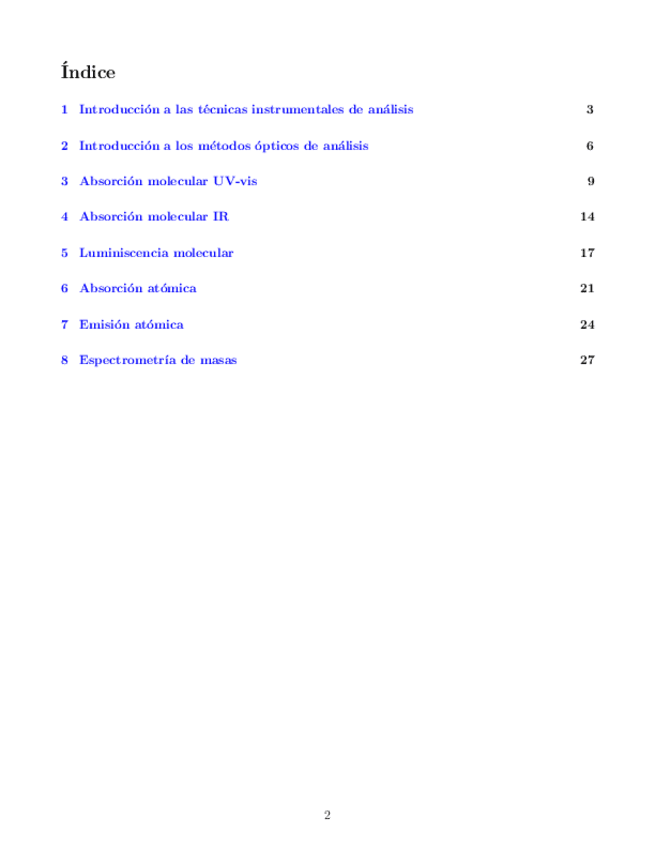 Índice

1 Introducción a las técnicas instrumentales de análisis 3

2 Introducción a los métodos ópticos de análisis 6

3 Absorción molecular UV-vis 9

4 Absorción molecular IR 14

5 Luminiscencia molecular 17

6 Absorción atómica 21

7 Emisión atómica 24

8 Espectrometría de masas 27

2